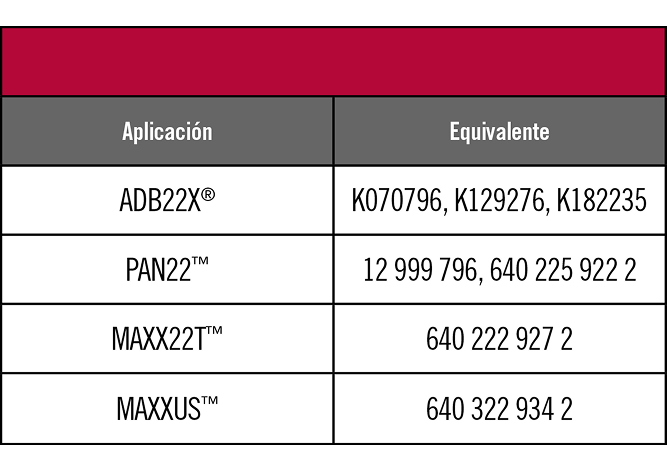 | Aplicación | Equivalente |
|---|---|
| ADB22X® | K070796, K129276, K182235 |
| PAN22™ | 12 999 796, 640 225 922 2 |
| MAXX22T™ | 640 222 927 2 |
| MAXXUS™ | 640 322 934 2 |